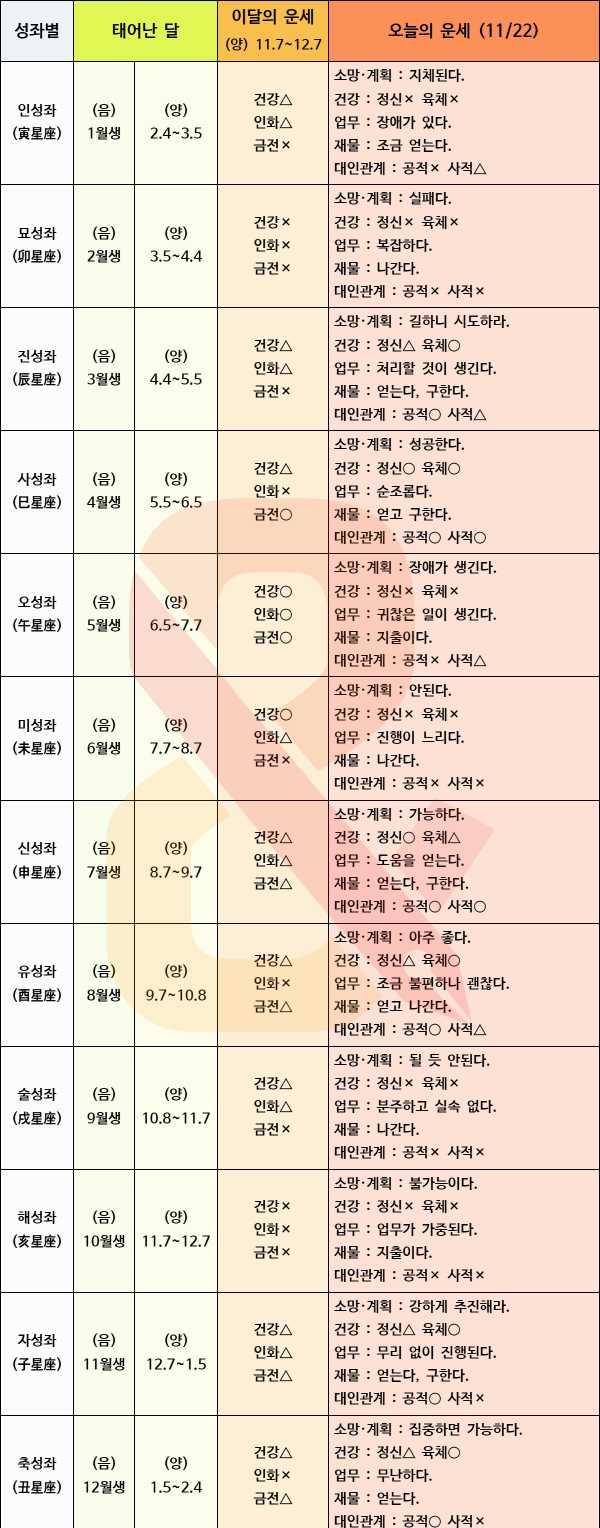 | 성좌별 | 태어난 달 | | 이달의 운세 (양) 11.7~12.7 | 오늘의 운세 (11/22) |
|---|---|---|---|---|
| 인성좌 (寅星座) | (음) 1월생 | (양) 2.4~3.5 | 건강△ 인화△ 금전× | 소망·계획 : 지체된다. 건강 : 정신× 육체× 업무 : 장애가 있다. 재물 : 조금 얻는다. 대인관계 : 공적× 사적△ |
| 묘성좌 (卯星座) | (음) 2월생 | (양) 3.5~4.4 | 건강× 인화× 금전× | 소망·계획 : 실패다. 건강 : 정신× 육체× 업무 : 복잡하다. 재물 : 나간다. 대인관계 : 공적× 사적× |
| 진성좌 (辰星座) | (음) 3월생 | (양) 4.4~5.5 | 건강△ 인화△ 금전× | 소망·계획 : 길하니 시도하라. 건강 : 정신△ 육체○ 업무 : 처리할 것이 생긴다. 재물 : 얻는다, 구한다. 대인관계 : 공적○ 사적△ |
| 사성좌 (巳星座) | (음) 4월생 | (양) 5.5~6.5 | 건강△ 인화× 금전○ | 소망·계획 : 성공한다. 건강 : 정신○ 육체○ 업무 : 순조롭다. 재물 : 얻고 구한다. 대인관계 : 공적○ 사적○ |
| 오성좌 (午星座) | (음) 5월생 | (양) 6.5~7.7 | 건강○ 인화○ 금전○ | 소망·계획 : 장애가 생긴다. 건강 : 정신× 육체× 업무 : 귀찮은 일이 생긴다. 재물 : 지출이다. 대인관계 : 공적× 사적△ |
| 미성좌 (未星座) | (음) 6월생 | (양) 7.7~8.7 | 건강○ 인화△ 금전× | 소망·계획 : 안된다. 건강 : 정신× 육체× 업무 : 진행이 느리다. 재물 : 나간다. 대인관계 : 공적× 사적× |
| 신성좌 (申星座) | (음) 7월생 | (양) 8.7~9.7 | 건강△ 인화△ 금전△ | 소망·계획 : 가능하다. 건강 : 정신○ 육체△ 업무 : 도움을 얻는다. 재물 : 얻는다, 구한다. 대인관계 : 공적○ 사적○ |
| 유성좌 (酉星座) | (음) 8월생 | (양) 9.7~10.8 | 건강△ 인화× 금전△ | 소망·계획 : 아주 좋다. 건강 : 정신△ 육체○ 업무 : 조금 불편하나 괜찮다. 재물 : 얻고 나간다. 대인관계 : 공적○ 사적△ |
| 술성좌 (戌星座) | (음) 9월생 | (양) 10.8~11.7 | 건강△ 인화△ 금전× | 소망·계획 : 될 듯 안된다. 건강 : 정신× 육체× 업무 : 분주하고 실속 없다. 재물 : 나간다. 대인관계 : 공적× 사적× |
| 해성좌 (亥星座) | (음) 10월생 | (양) 11.7~12.7 | 건강× 인화× 금전× | 소망·계획 : 불가능이다. 건강 : 정신× 육체× 업무 : 업무가 가중된다. 재물 : 지출이다. 대인관계 : 공적× 사적× |
| 자성좌 (子星座) | (음) 11월생 | (양) 12.7~1.5 | 건강△ 인화△ 금전△ | 소망·계획 : 강하게 추진해라. 건강 : 정신△ 육체○ 업무 : 무리 없이 진행된다. 재물 : 얻는다, 구한다. 대인관계 : 공적○ 사적× |
| 축성좌 (丑星座) | (음) 12월생 | (양) 1.5~2.4 | 건강△ 인화× 금전△ | 소망·계획 : 집중하면 가능하다. 건강 : 정신△ 육체○ 업무 : 무난하다. 재물 : 얻는다. 대인관계 : 공적○ 사적× |